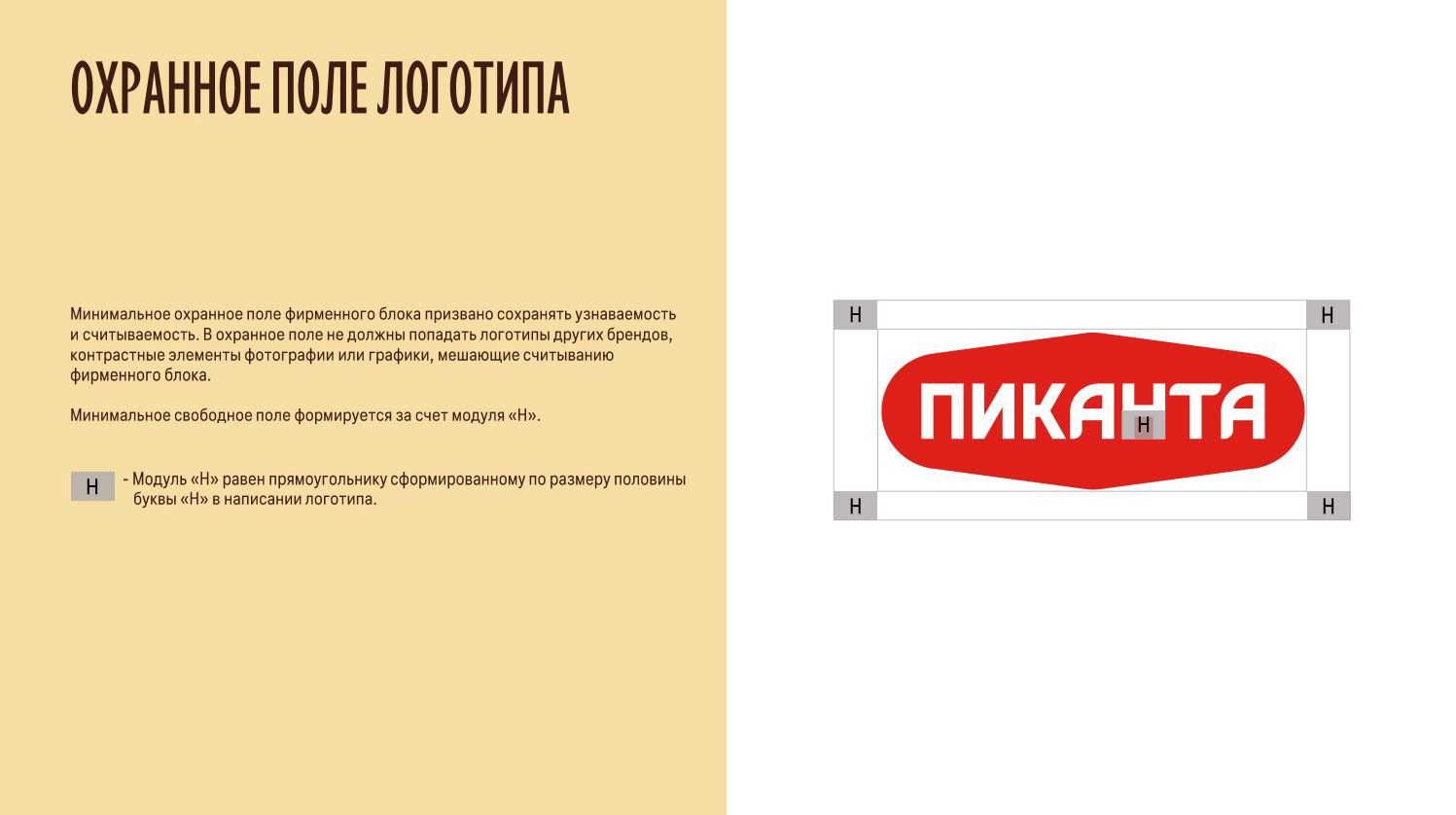 ОХРАННОЕ ПОЛЕ ЛОГОТИПА

Минимальное охранное поле фирменного блока призвано сохранять узнаваемость и считываемость. В охранное поле не должны попадать логотипы других брендов, контрастные элементы фотографии или графики, мешающие считыванию фирменного блока.

Минимальное свободное поле формируется за счет модуля «Н».

Н

- Модуль «Н» равен прямоугольнику сформированному по размеру половины буквы «Н» в написании логотипа.

Н

Н

ПИКАНТА

Н

Н

Н